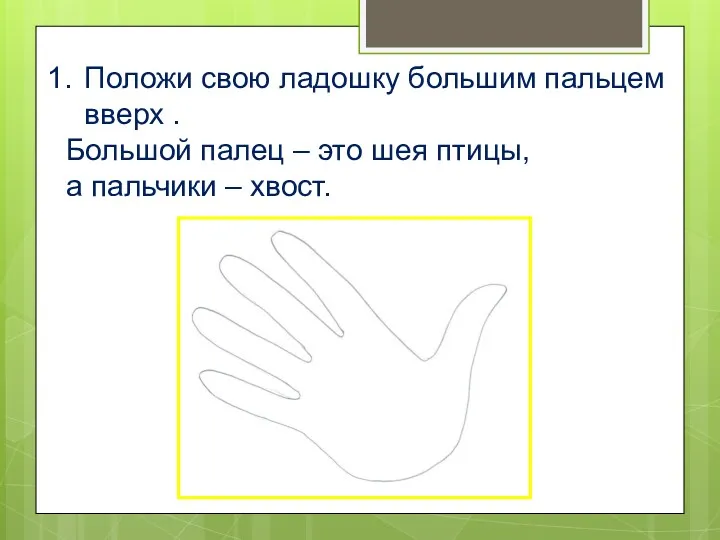 1. Положи свою ладошку большим пальцем вверх .

Большой палец – это шея птицы,
а пальчики – хвост.